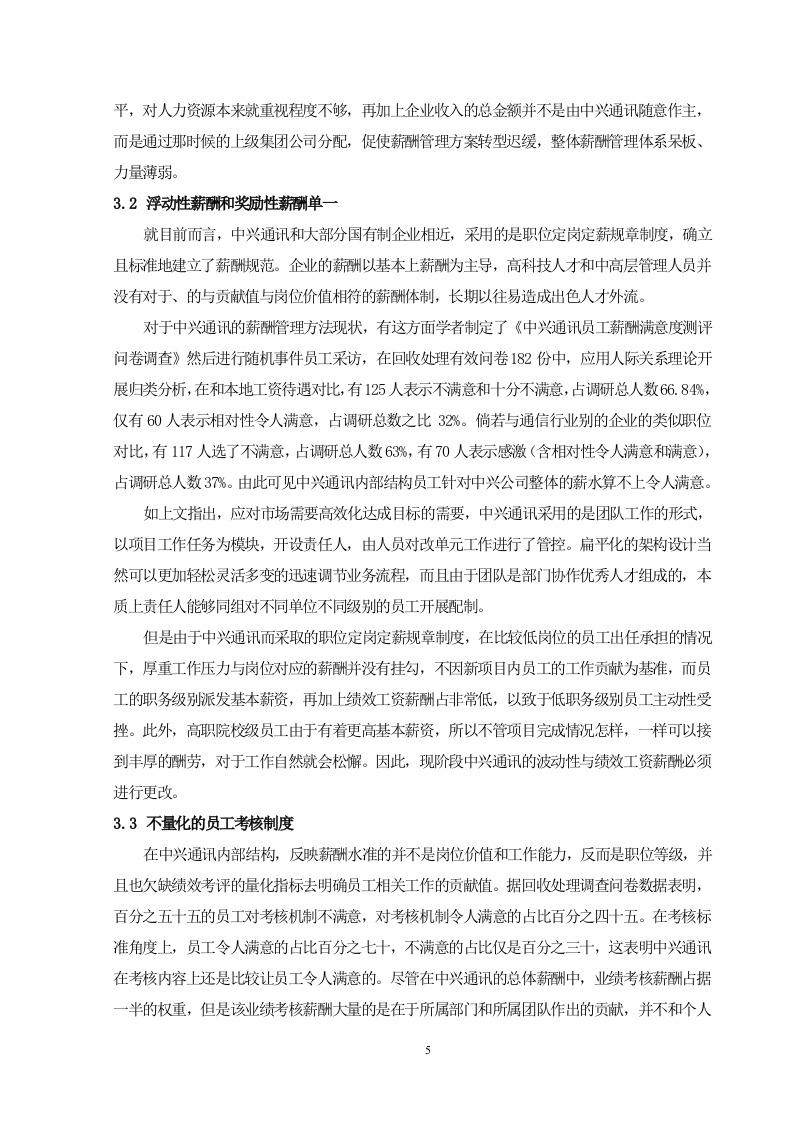 平，对人力资源本来就重视程度不够，再加上企业收入的总金额并不是由中兴通讯随意作主，而是通过那时候的上级集团公司分配，促使薪酬管理方案转型迟缓，整体薪酬管理体系呆板、力量薄弱。

3.2 浮动性薪酬和奖励性薪酬单一

就目前而言，中兴通讯和大部分国有制企业相近，采用的是职位定岗定薪规章制度，确立且标准地建立了薪酬规范。企业的薪酬以基本上薪酬为主导，高科技人才和中高层管理人员并没有对于、的与贡献值与岗位价值相符的薪酬体制，长期以往易造成出色人才外流。

对于中兴通讯的薪酬管理方法现状，有这方面学者制定了《中兴通讯员工薪酬满意度测评问卷调查》然后进行随机事件员工采访，在回收处理有效问卷182份中，应用人际关系理论开展归类分析，在和本地工资待遇对比，有125人表示不满意和十分不满意，占调研总人数66.84%，仅有60人表示相对性令人满意，占调研总数之比 32%。倘若与通信行业别的企业的类似职位对比，有117人选了不满意，占调研总人数63%，有70人表示感激（含相对性令人满意和满意），占调研总人数37%。由此可见中兴通讯内部结构员工针对中兴公司整体的薪水算不上令人满意。

如上文指出，应对市场需要高效化达成目标的需要，中兴通讯采用的是团队工作的形式，以项目工作任务为模块，开设责任人，由人员对改单元工作进行了管控。扁平化的架构设计当然可以更加轻松灵活多变的迅速调节业务流程，而且由于团队是部门协作优秀人才组成的，本质上责任人能够同组对不同单位不同级别的员工开展配制。

但是由于中兴通讯而采取的职位定岗定薪规章制度，在比较低岗位的员工出任承担的情况下，厚重工作压力与岗位对应的薪酬并没有挂勾，不因新项目内员工的工作贡献为基准，而员工的职务级别派发基本薪资，再加上绩效工资薪酬占非常低，以致于低职务级别员工主动性受挫。此外，高职院校级员工由于有着更高基本薪资，所以不管项目完成情况怎样，一样可以接到丰厚的酬劳，对于工作自然就会松懈。因此，现阶段中兴通讯的波动性与绩效工资薪酬必须进行更改。

3.3 不量化的员工考核制度

在中兴通讯内部结构，反映薪酬水准的并不是岗位价值和工作能力，反而是职位等级，并且也欠缺绩效考评的量化指标去明确员工相关工作的贡献值。据回收处理调查问卷数据表明，百分之五十五的员工对考核机制不满意，对考核机制令人满意的占比百分之四十五。在考核标准角度上，员工令人满意的占比百分之七十，不满意的占比仅是百分之三十，这表明中兴通讯在考核内容上还是比较让员工令人满意的。尽管在中兴通讯的总体薪酬中，业绩考核薪酬占据一半的权重，但是该业绩考核薪酬大量的是在于所属部门和所属团队作出的贡献，并不和个人

5